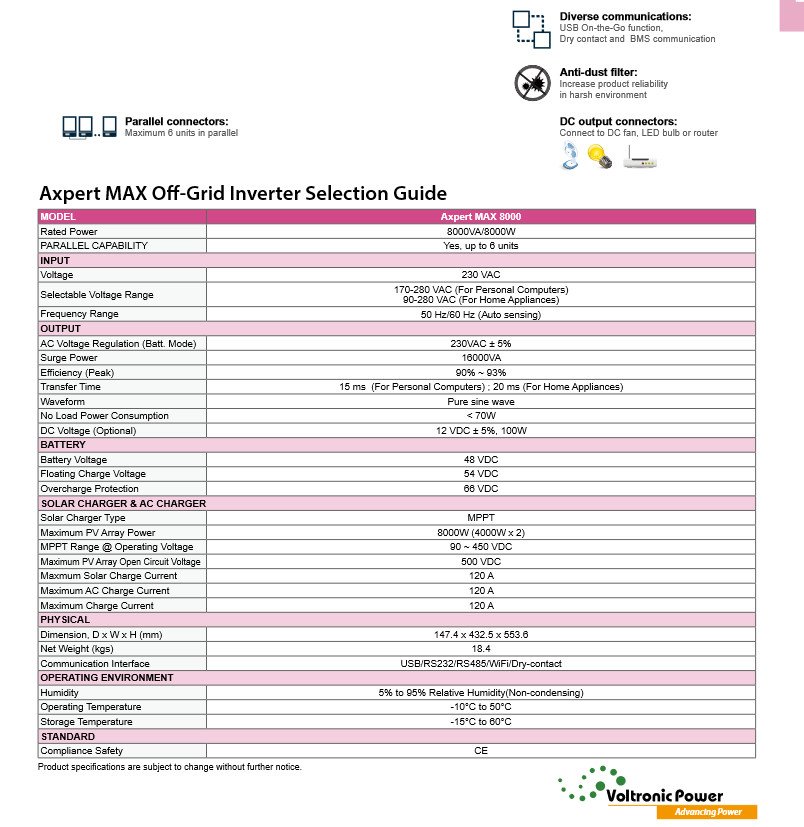 Diverse communications:
USB On-the-Go function,
Dry contact and BMS communication

Anti-dust filter:
Increase product reliability in harsh environment

Parallel connectors:
Maximum 6 units in parallel

DC output connectors:
Connect to DC fan, LED bulb or router

Axpert MAX Off-Grid Inverter Selection Guide

| MODEL | Axpert MAX 8000 |
|---|---|
| Rated Power | 8000VA/8000W |
| PARALLEL CAPABILITY | Yes, up to 6 units |
| INPUT | |
| Voltage | 230 VAC |
| Selectable Voltage Range | 170-280 VAC (For Personal Computers) 90-280 VAC (For Home Appliances) |
| Frequency Range | 50 Hz/60 Hz (Auto sensing) |
| OUTPUT | |
| AC Voltage Regulation (Batt. Mode) | 230VAC ± 5% |
| Surge Power | 16000VA |
| Efficiency (Peak) | 90% ~ 93% |
| Transfer Time | 15 ms (For Personal Computers) ; 20 ms (For Home Appliances) |
| Waveform | Pure sine wave |
| No Load Power Consumption | < 70W |
| DC Voltage (Optional) | 12 VDC ± 5%, 100W |
| BATTERY | |
| Battery Voltage | 48 VDC |
| Floating Charge Voltage | 54 VDC |
| Overcharge Protection | 66 VDC |
| SOLAR CHARGER & AC CHARGER | |
| Solar Charger Type | MPPT |
| Maximum PV Array Power | 8000W (4000W x 2) |
| MPPT Range @ Operating Voltage | 90 ~ 450 VDC |
| Maximum PV Array Open Circuit Voltage | 500 VDC |
| Maxmum Solar Charge Current | 120 A |
| Maximum AC Charge Current | 120 A |
| Maximum Charge Current | 120 A |
| PHYSICAL | |
| Dimension, D x W x H (mm) | 147.4 x 432.5 x 553.6 |
| Net Weight (kgs) | 18.4 |
| Communication Interface | USB/RS232/RS485/WiFi/Dry-contact |
| OPERATING ENVIRONMENT | |
| Humidity | 5% to 95% Relative Humidity(Non-condensing) |
| Operating Temperature | -10°C to 50°C |
| Storage Temperature | -15°C to 60°C |
| STANDARD | |
| Compliance Safety | CE |

Product specifications are subject to change without further notice.

Voltronic Power
Advancing Power